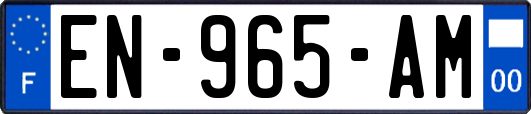 F
EN-965-AM
00